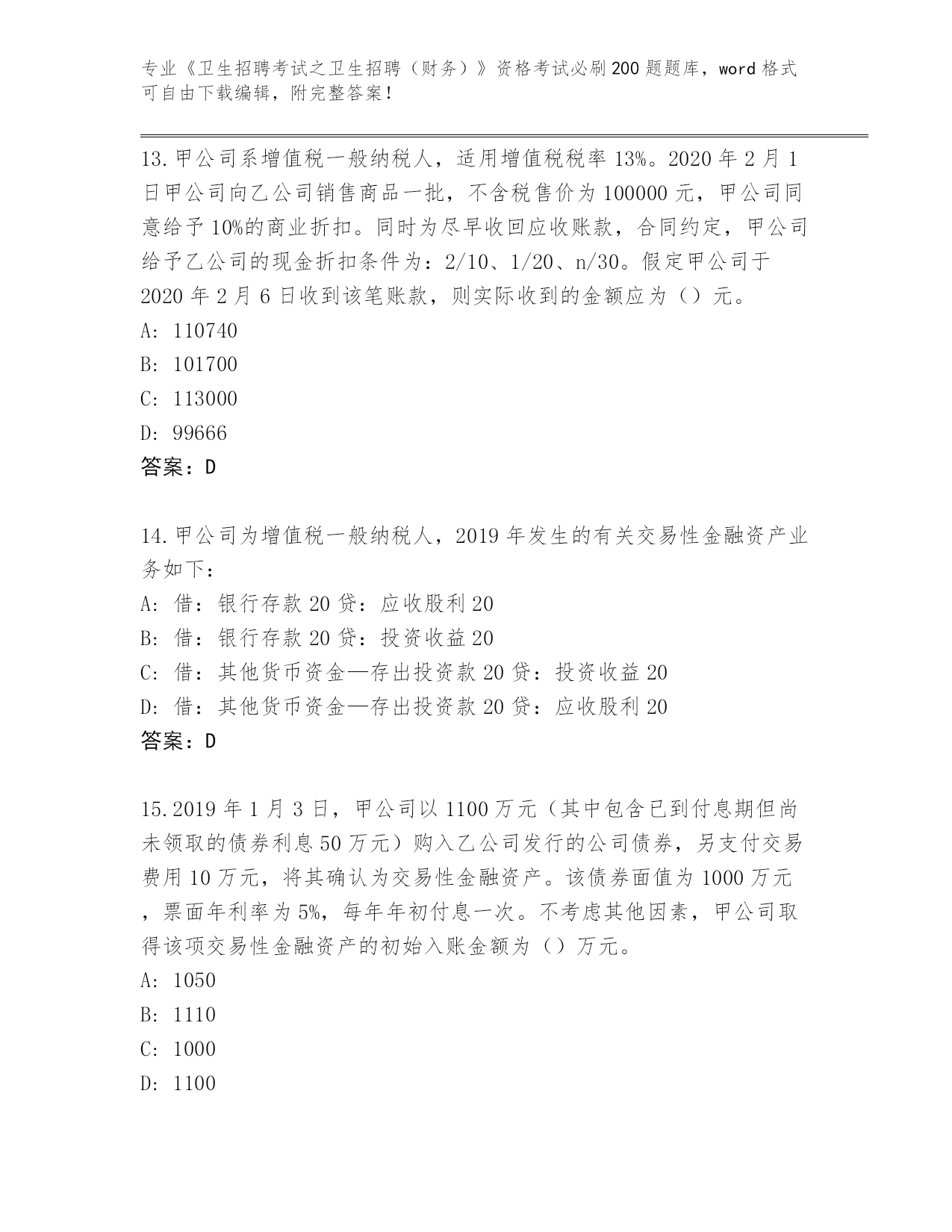 专业《卫生招聘考试之卫生招聘（财务）》资格考试必刷200题题库，word格式可自由下载编辑，附完整答案！

13.甲公司系增值税一般纳税人，适用增值税税率13%。2020年2月1日甲公司向乙公司销售商品一批，不含税售价为100000元，甲公司同意给予10%的商业折扣。同时为尽早收回应收账款，合同约定，甲公司给予乙公司的现金折扣条件为：2/10、1/20、n/30。假定甲公司于2020年2月6日收到该笔账款，则实际收到的金额应为（）元。
A: 110740
B: 101700
C: 113000
D: 99666
答案：D

14.甲公司为增值税一般纳税人，2019年发生的有关交易性金融资产业务如下：
A: 借：银行存款20贷：应收股利20
B: 借：银行存款20贷：投资收益20
C: 借：其他货币资金—存出投资款20贷：投资收益20
D: 借：其他货币资金—存出投资款20贷：应收股利20
答案：D

15.2019年1月3日，甲公司以1100万元（其中包含已到付息期但尚未领取的债券利息50万元）购入乙公司发行的公司债券，另支付交易费用10万元，将其确认为交易性金融资产。该债券面值为1000万元，票面年利率为5%，每年年初付息一次。不考虑其他因素，甲公司取得该项交易性金融资产的初始入账金额为（）万元。
A: 1050
B: 1110
C: 1000
D: 1100